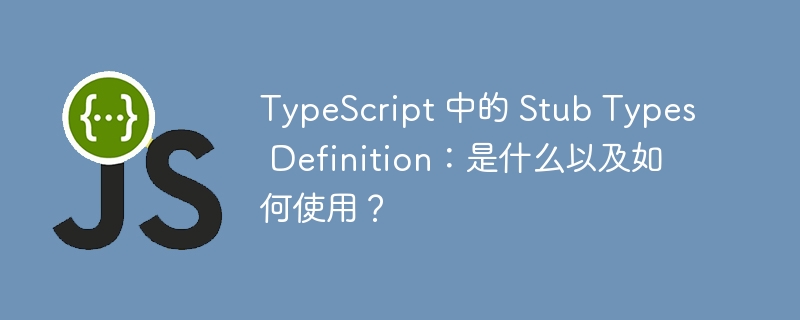 {...}

JS

TypeScript 中的 Stub Types Definition：是什么以及如何使用？